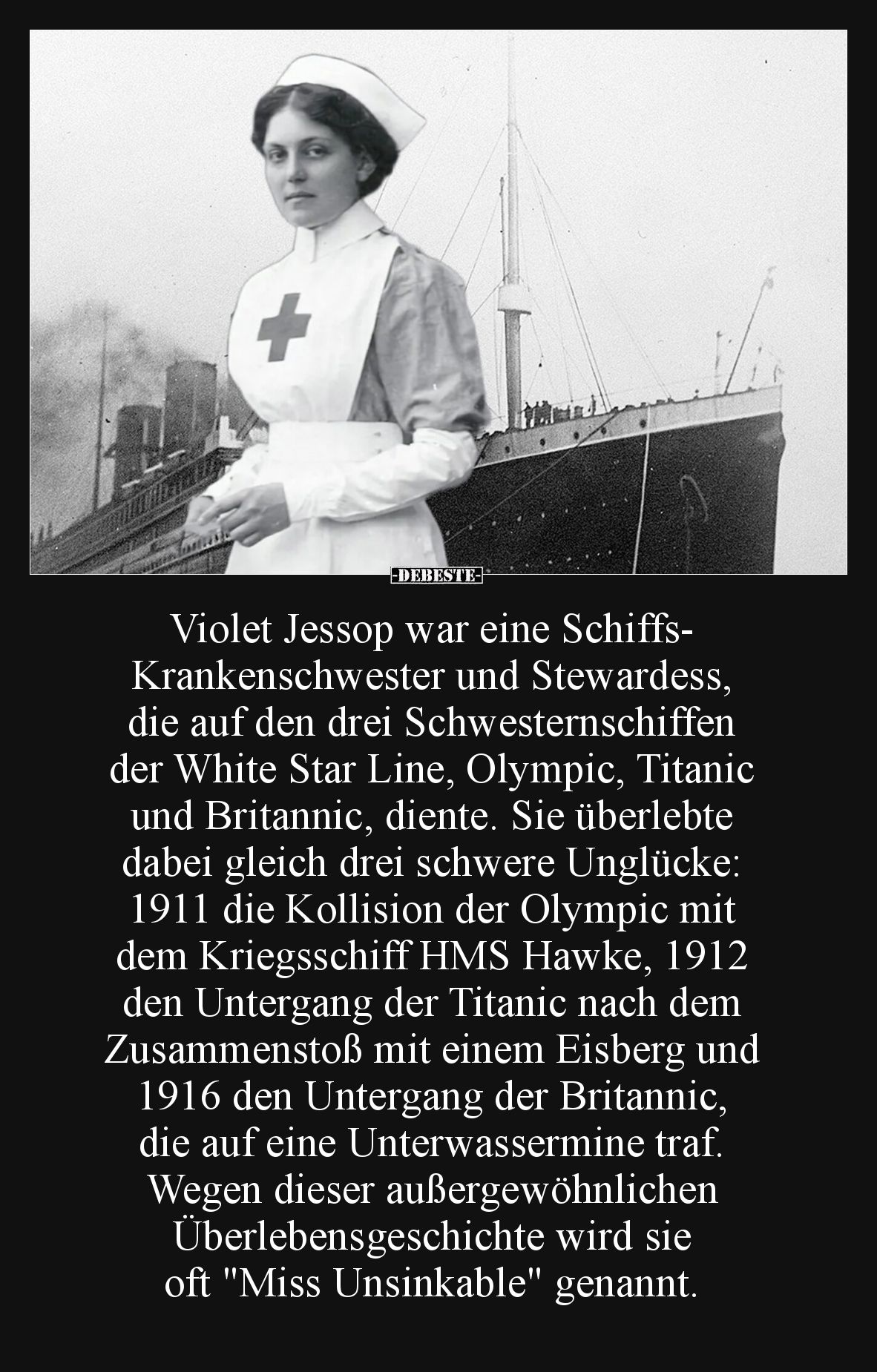 -DEBESTE-

Violet Jessop war eine Schiffs-Krankenschwester und Stewardess, die auf den drei Schwesternschiffen der White Star Line, Olympic, Titanic und Britannic, diente. Sie überlebte dabei gleich drei schwere Unglücke: 1911 die Kollision der Olympic mit dem Kriegsschiff HMS Hawke, 1912 den Untergang der Titanic nach dem Zusammenstoß mit einem Eisberg und 1916 den Untergang der Britannic, die auf eine Unterwassermine traf. Wegen dieser außergewöhnlichen Überlebensgeschichte wird sie oft "Miss Unsinkable" genannt.